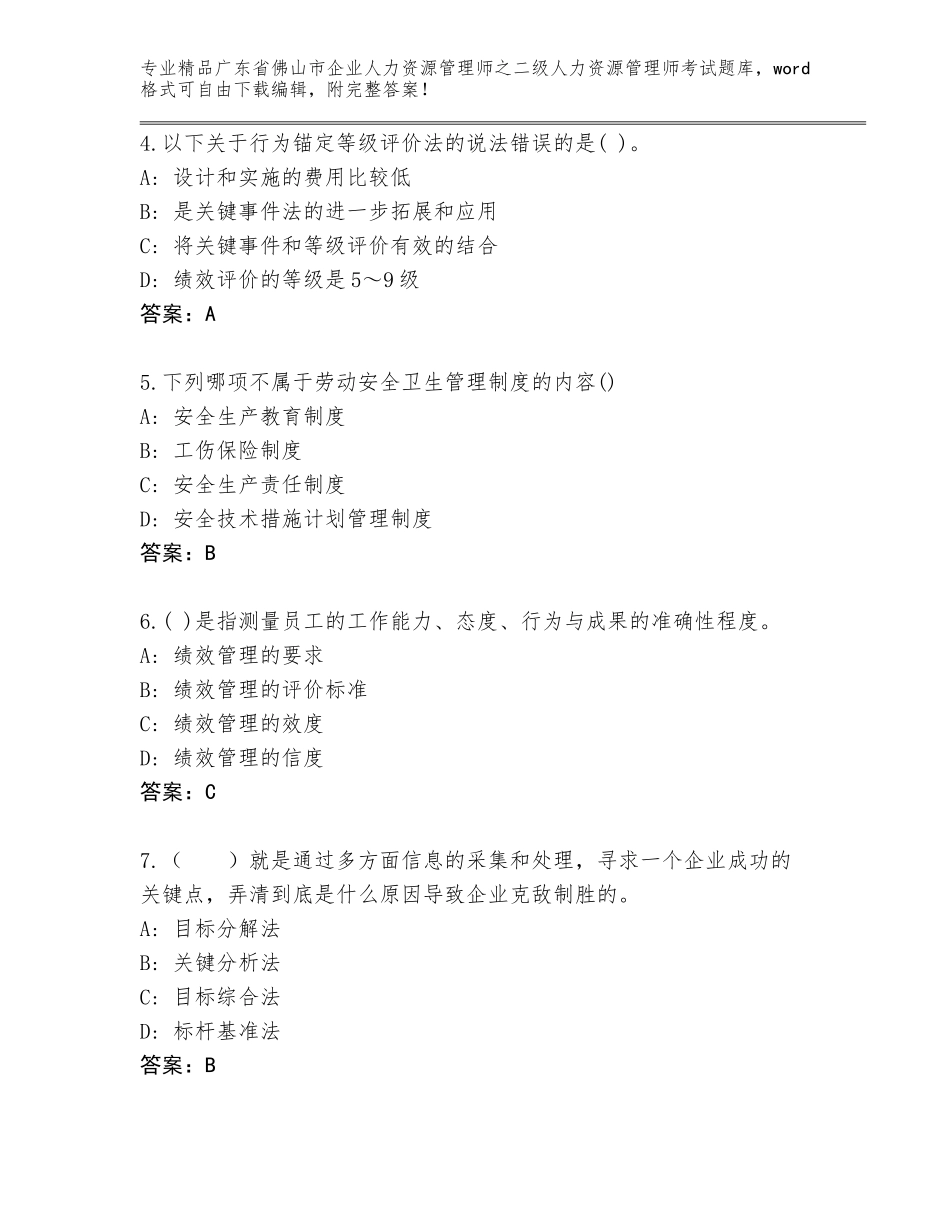 专业精品广东省佛山市企业人力资源管理师之二级人力资源管理师考试题库，word格式可自由下载编辑，附完整答案！

4.以下关于行为锚定等级评价法的说法错误的是( )。
A：设计和实施的费用比较低
B：是关键事件法的进一步拓展和应用
C：将关键事件和等级评价有效的结合
D：绩效评价的等级是5～9级
答案：A

5.下列哪项不属于劳动安全卫生管理制度的内容()
A：安全生产教育制度
B：工伤保险制度
C：安全生产责任制度
D：安全技术措施计划管理制度
答案：B

6.( )是指测量员工的工作能力、态度、行为与成果的准确性程度。
A：绩效管理的要求
B：绩效管理的评价标准
C：绩效管理的效度
D：绩效管理的信度
答案：C

7.（　　）就是通过多方面信息的采集和处理，寻求一个企业成功的关键点，弄清到底是什么原因导致企业克敌制胜的。
A：目标分解法
B：关键分析法
C：目标综合法
D：标杆基准法
答案：B